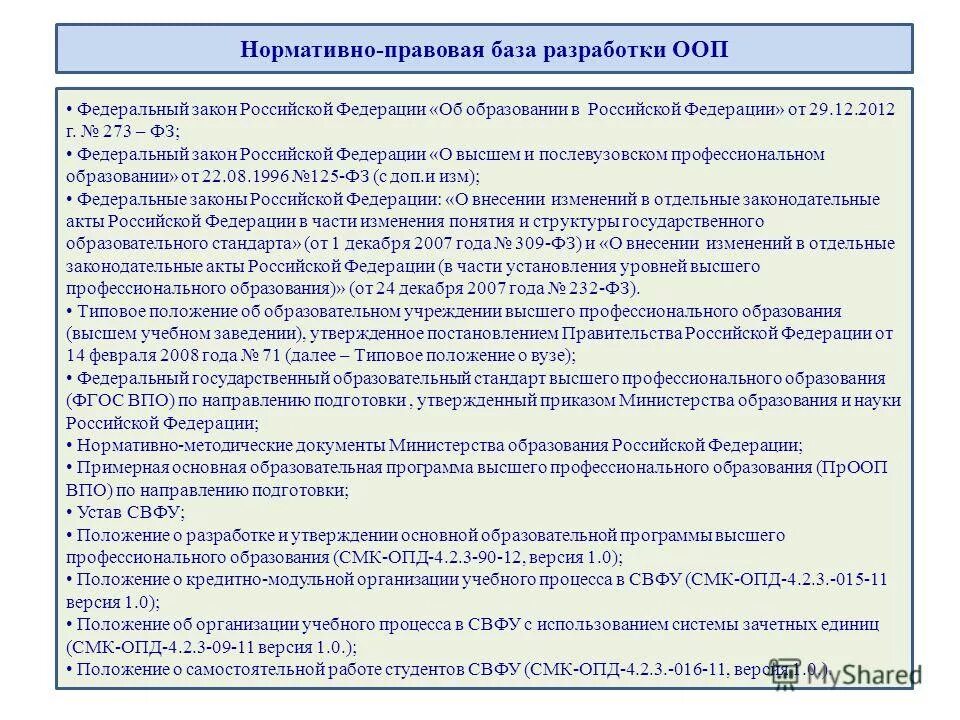 Нормативно-правовая база разработки ООП

• Федеральный закон Российской Федерации «Об образовании в Российской Федерации» от 29.12.2012 г. № 273 – ФЗ;
• Федеральный закон Российской Федерации «О высшем и послевузовском профессиональном образовании» от 22.08.1996 №125-ФЗ (с доп.и изм);
• Федеральные законы Российской Федерации: «О внесении изменений в отдельные законодательные акты Российской Федерации в части изменения понятия и структуры государственного образовательного стандарта» (от 1 декабря 2007 года № 309-ФЗ) и «О внесении изменений в отдельные законодательные акты Российской Федерации (в части установления уровней высшего профессионального образования)» (от 24 декабря 2007 года № 232-ФЗ).
• Типовое положение об образовательном учреждении высшего профессионального образования (высшем учебном заведении), утвержденное постановлением Правительства Российской Федерации от 14 февраля 2008 года № 71 (далее – Типовое положение о вузе);
• Федеральный государственный образовательный стандарт высшего профессионального образования (ФГОС ВПО) по направлению подготовки , утвержденный приказом Министерства образования и науки Российской Федерации;
• Нормативно-методические документы Министерства образования Российской Федерации;
• Примерная основная образовательная программа высшего профессионального образования (ПрООП ВПО) по направлению подготовки;
• Устав СВФУ;
• Положение о разработке и утверждении основной образовательной программы высшего профессионального образования (СМК-ОПД-4.2.3-90-12, версия 1.0);
• Положение о кредитно-модульной организации учебного процесса в СВФУ (СМК-ОПД-4.2.3.-015-11 версия 1.0);
• Положение об организации учебного процесса в СВФУ с использованием системы зачетных единиц (СМК-ОПД-4.2.3-09-11 версия 1.0.);
• Положение о самостоятельной работе студентов СВФУ (СМК-ОПД-4.2.3.-016-11, версия 1.0.).

MyShared